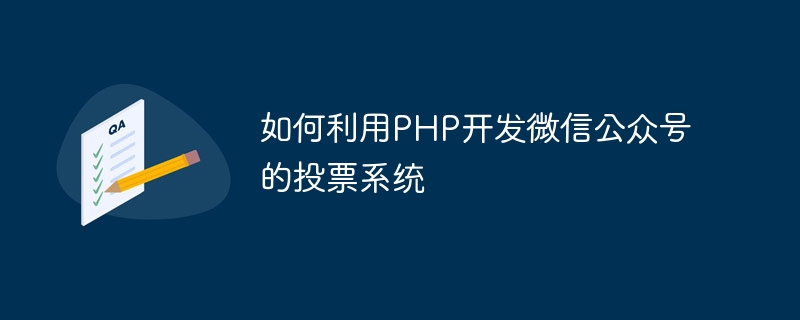 QA

如何利用PHP开发微信公众号的投票系统